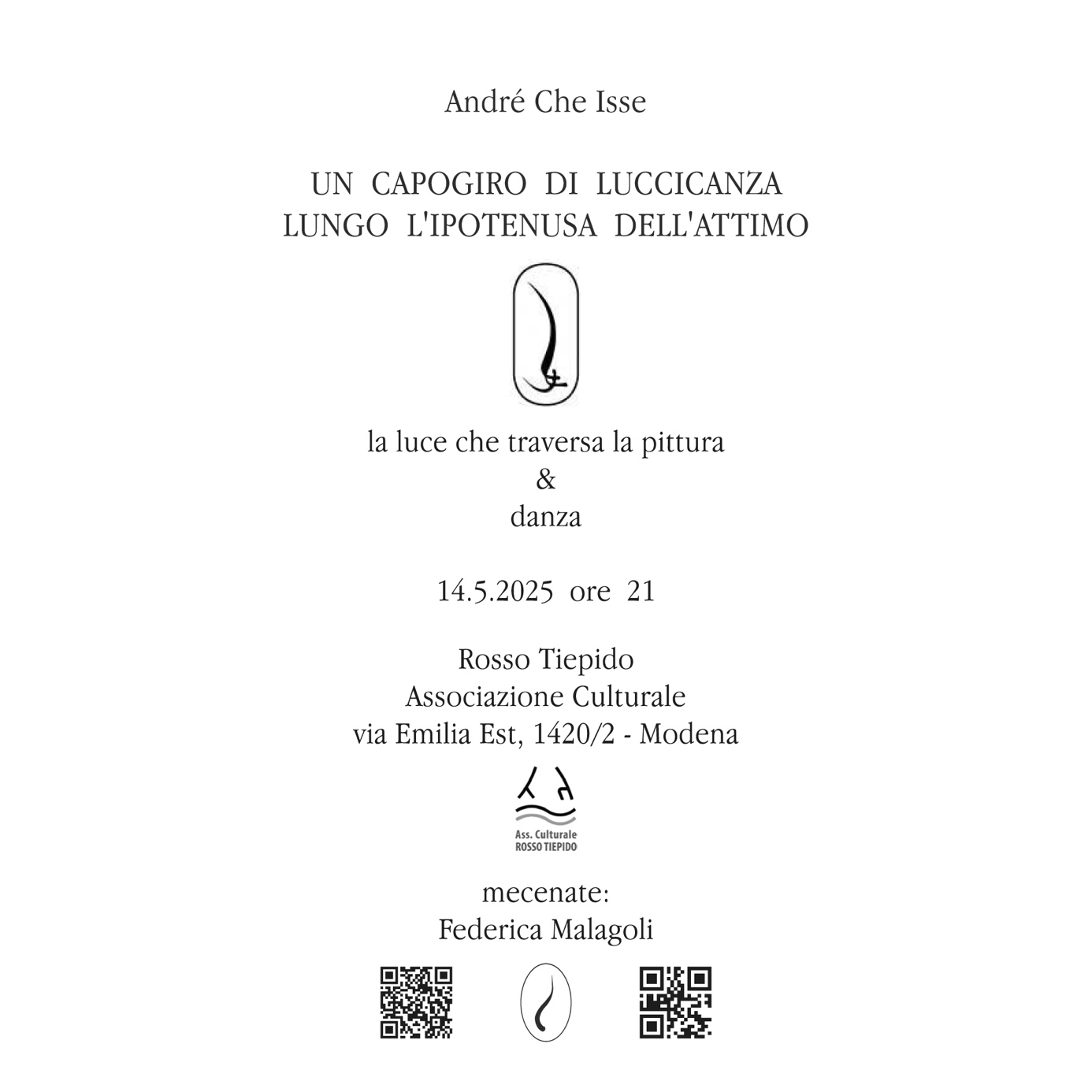 André Che Isse

UN CAPOGIRO DI LUCCICANZA
LUNGO L'IPOTENUSA DELL'ATTIMO

la luce che traversa la pittura
&
danza

14.5.2025 ore 21

Rosso Tiepido
Associazione Culturale
via Emilia Est, 1420/2 - Modena

Ass. Culturale
ROSSO TIEPIDO

mecenate:
Federica Malagoli